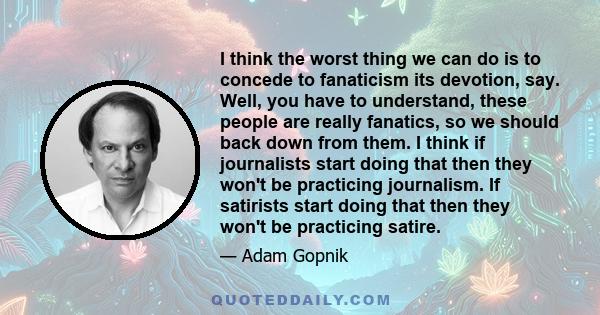 I think the worst thing we can do is to concede to fanaticism its devotion, say. Well, you have to understand, these people are really fanatics, so we should back down from them. I think if journalists start doing that then they won't be practicing journalism. If satirists start doing that then they won't be practicing satire.

— Adam Gopnik

QUOTEDDAILY.COM